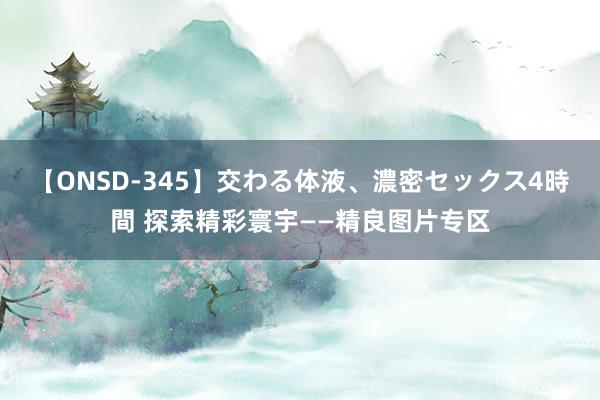 【ONSD-345】交わる体液、濃密セックス4時間 探索精彩寰宇——精良图片专区